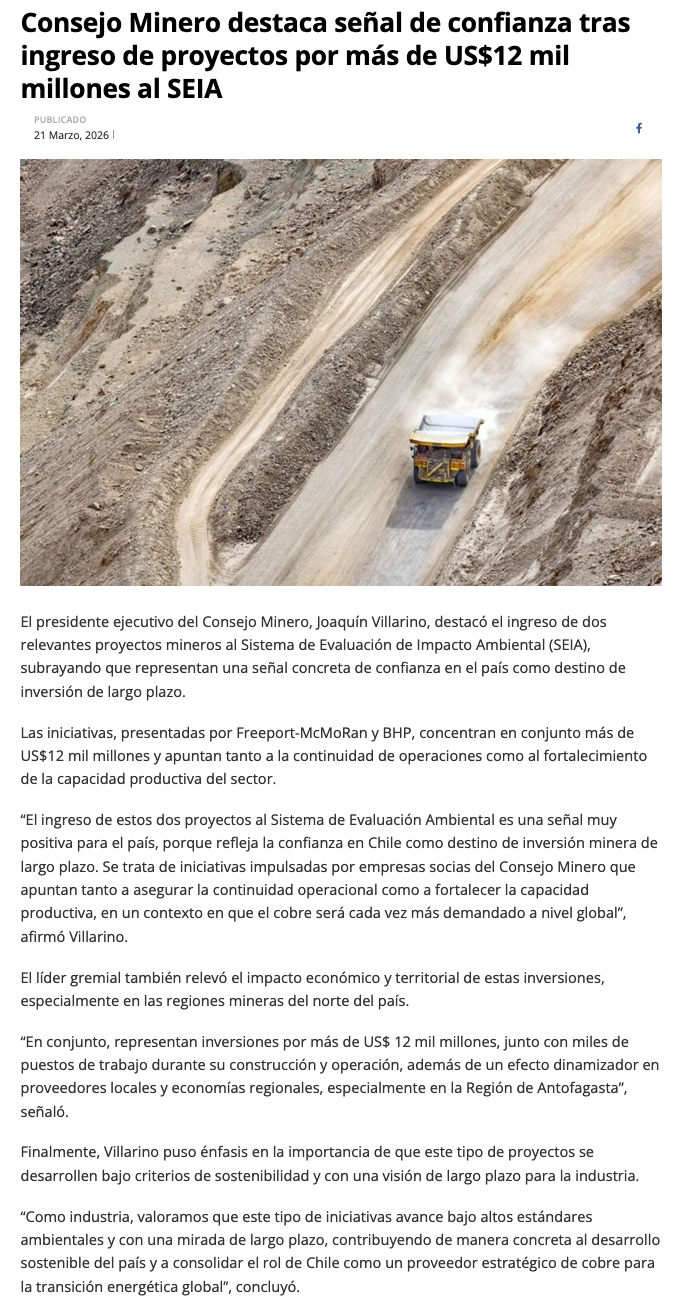 Consejo Minero destaca señal de confianza tras ingreso de proyectos por más de US$12 mil millones al SEIA

PUBLICADO
21 Marzo, 2026 |

El presidente ejecutivo del Consejo Minero, Joaquín Villarino, destacó el ingreso de dos relevantes proyectos mineros al Sistema de Evaluación de Impacto Ambiental (SEIA), subrayando que representan una señal concreta de confianza en el país como destino de inversión de largo plazo.

Las iniciativas, presentadas por Freeport-McMoRan y BHP, concentran en conjunto más de US$12 mil millones y apuntan tanto a la continuidad de operaciones como al fortalecimiento de la capacidad productiva del sector.

“El ingreso de estos dos proyectos al Sistema de Evaluación Ambiental es una señal muy positiva para el país, porque refleja la confianza en Chile como destino de inversión minera de largo plazo. Se trata de iniciativas impulsadas por empresas socias del Consejo Minero que apuntan tanto a asegurar la continuidad operacional como a fortalecer la capacidad productiva, en un contexto en que el cobre será cada vez más demandado a nivel global”, afirmó Villarino.

El líder gremial también relevó el impacto económico y territorial de estas inversiones, especialmente en las regiones mineras del norte del país.

“En conjunto, representan inversiones por más de US$ 12 mil millones, junto con miles de puestos de trabajo durante su construcción y operación, además de un efecto dinamizador en proveedores locales y economías regionales, especialmente en la Región de Antofagasta”, señaló.

Finalmente, Villarino puso énfasis en la importancia de que este tipo de proyectos se desarrollen bajo criterios de sostenibilidad y con una visión de largo plazo para la industria.

“Como industria, valoramos que este tipo de iniciativas avance bajo altos estándares ambientales y con una mirada de largo plazo, contribuyendo de manera concreta al desarrollo sostenible del país y a consolidar el rol de Chile como un proveedor estratégico de cobre para la transición energética global”, concluyó.